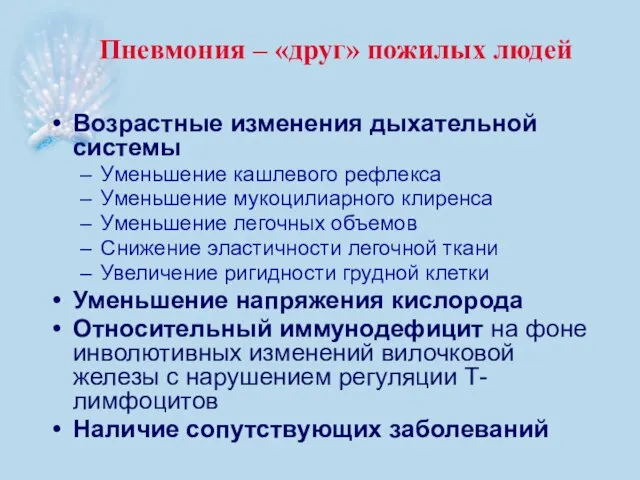 Пневмония – «друг» пожилых людей

• Возрастные изменения дыхательной системы
– Уменьшение кашлевого рефлекса
– Уменьшение мукоцилиарного клиренса
– Уменьшение легочных объемов
– Снижение эластичности легочной ткани
– Увеличение ригидности грудной клетки
• Уменьшение напряжения кислорода
• Относительный иммунодефицит на фоне инволютивных изменений вилочковой железы с нарушением регуляции Т-лимфоцитов
• Наличие сопутствующих заболеваний